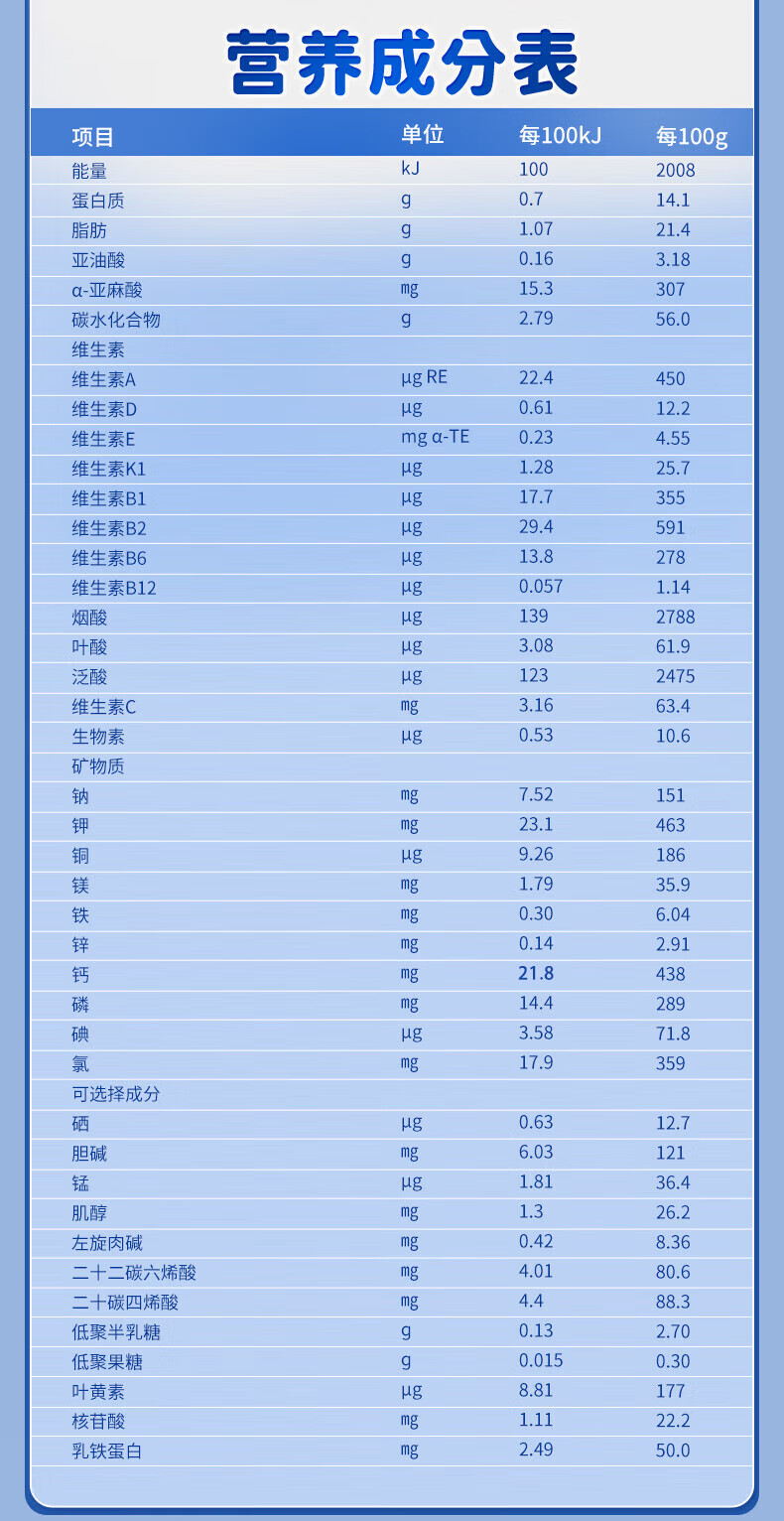 营养成分表

| 项目 | 单位 | 每100kJ | 每100g |
|---|---|---|---|
| 能量 | kJ | 100 | 2008 |
| 蛋白质 | g | 0.7 | 14.1 |
| 脂肪 | g | 1.07 | 21.4 |
| 亚油酸 | g | 0.16 | 3.18 |
| α-亚麻酸 | mg | 15.3 | 307 |
| 碳水化合物 | g | 2.79 | 56.0 |
| 维生素 | | | |
| 维生素A | μg RE | 22.4 | 450 |
| 维生素D | μg | 0.61 | 12.2 |
| 维生素E | mg α-TE | 0.23 | 4.55 |
| 维生素K1 | μg | 1.28 | 25.7 |
| 维生素B1 | μg | 17.7 | 355 |
| 维生素B2 | μg | 29.4 | 591 |
| 维生素B6 | μg | 13.8 | 278 |
| 维生素B12 | μg | 0.057 | 1.14 |
| 烟酸 | μg | 139 | 2788 |
| 叶酸 | μg | 3.08 | 61.9 |
| 泛酸 | μg | 123 | 2475 |
| 维生素C | mg | 3.16 | 63.4 |
| 生物素 | μg | 0.53 | 10.6 |
| 矿物质 | | | |
| 钠 | mg | 7.52 | 151 |
| 钾 | mg | 23.1 | 463 |
| 铜 | μg | 9.26 | 186 |
| 镁 | mg | 1.79 | 35.9 |
| 铁 | mg | 0.30 | 6.04 |
| 锌 | mg | 0.14 | 2.91 |
| 钙 | mg | 21.8 | 438 |
| 磷 | mg | 14.4 | 289 |
| 碘 | μg | 3.58 | 71.8 |
| 氯 | mg | 17.9 | 359 |
| 可选择成分 | | | |
| 硒 | μg | 0.63 | 12.7 |
| 胆碱 | mg | 6.03 | 121 |
| 锰 | μg | 1.81 | 36.4 |
| 肌醇 | mg | 1.3 | 26.2 |
| 左旋肉碱 | mg | 0.42 | 8.36 |
| 二十二碳六烯酸 | mg | 4.01 | 80.6 |
| 二十碳四烯酸 | mg | 4.4 | 88.3 |
| 低聚半乳糖 | g | 0.13 | 2.70 |
| 低聚果糖 | g | 0.015 | 0.30 |
| 叶黄素 | μg | 8.81 | 177 |
| 核苷酸 | mg | 1.11 | 22.2 |
| 乳铁蛋白 | mg | 2.49 | 50.0 |